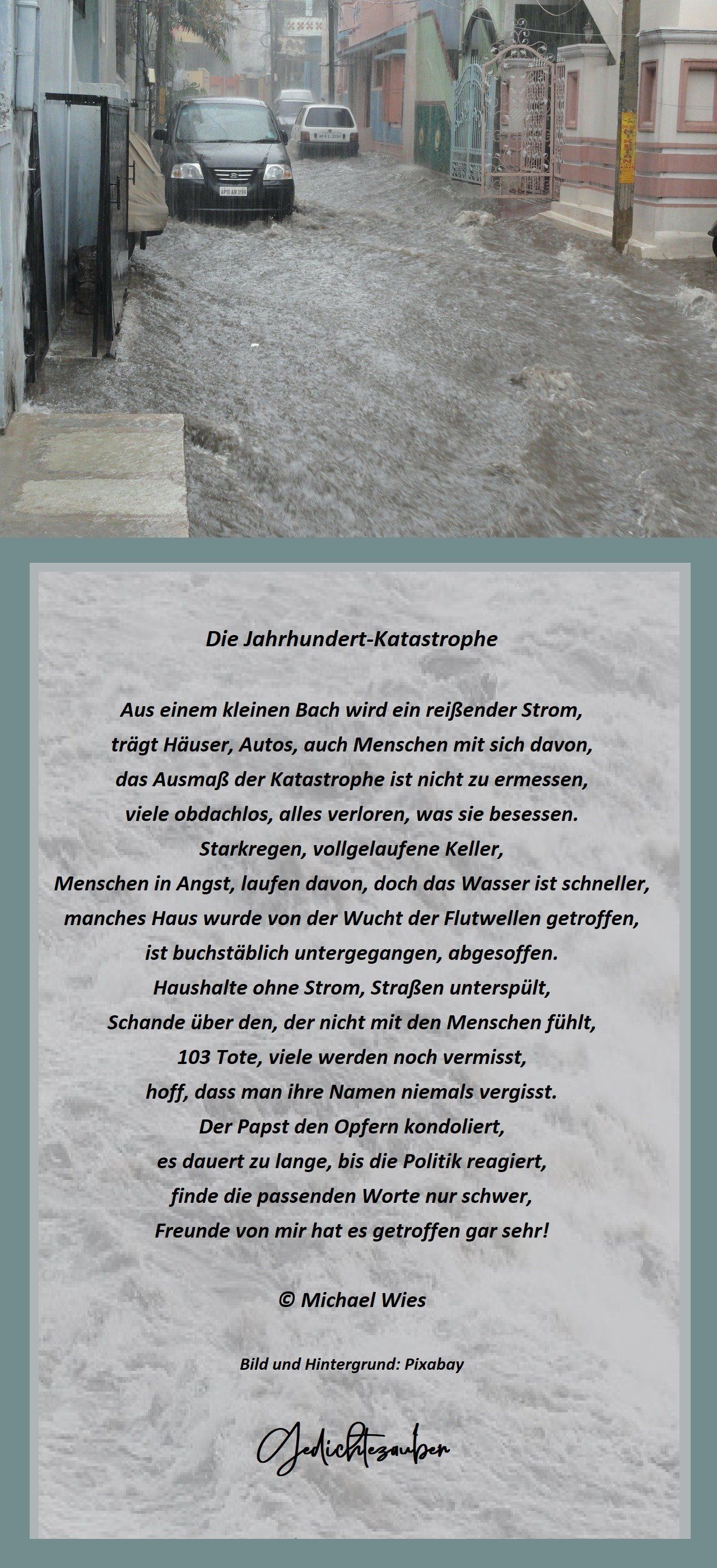 AP10 AM 3199

Die Jahrhundert-Katastrophe

Aus einem kleinen Bach wird ein reißender Strom,
trägt Häuser, Autos, auch Menschen mit sich davon,
das Ausmaß der Katastrophe ist nicht zu ermessen,
viele obdachlos, alles verloren, was sie besessen.
Starkregen, vollgelaufene Keller,
Menschen in Angst, laufen davon, doch das Wasser ist schneller,
manches Haus wurde von der Wucht der Flutwellen getroffen,
ist buchstäblich untergegangen, abgesoffen.
Haushalte ohne Strom, Straßen unterspült,
Schande über den, der nicht mit den Menschen fühlt,
103 Tote, viele werden noch vermisst,
hoff, dass man ihre Namen niemals vergisst.
Der Papst den Opfern kondoliert,
es dauert zu lange, bis die Politik reagiert,
finde die passenden Worte nur schwer,
Freunde von mir hat es getroffen gar sehr!

© Michael Wies

Bild und Hintergrund: Pixabay

Gedichtezauber